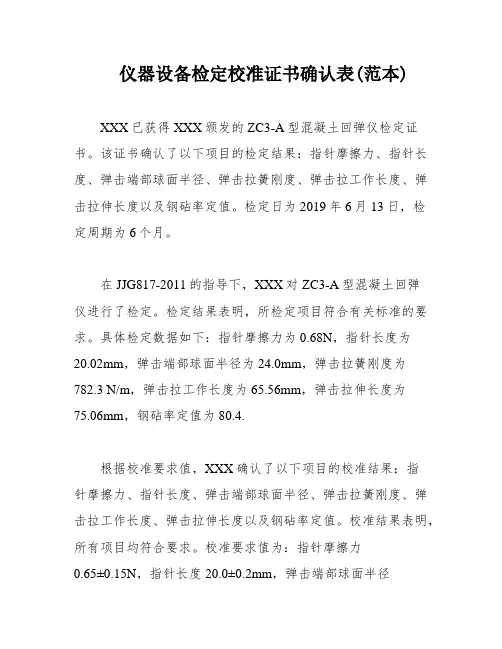 仪器设备检定校准证书确认表(范本)

XXX 已获得 XXX 颁发的 ZC3-A 型混凝土回弹仪检定证书。该证书确认了以下项目的检定结果：指针摩擦力、指针长度、弹击端部球面半径、弹击拉簧刚度、弹击拉工作长度、弹击拉伸长度以及钢砧率定值。检定日为 2019 年 6 月 13 日，检定周期为 6 个月。

在 JJG817-2011 的指导下，XXX 对 ZC3-A 型混凝土回弹仪进行了检定。检定结果表明，所检定项目符合有关标准的要求。具体检定数据如下：指针摩擦力为 0.68N，指针长度为 20.02mm，弹击端部球面半径为 24.0mm，弹击拉簧刚度为 782.3 N/m，弹击拉工作长度为 65.56mm，弹击拉伸长度为 75.06mm，钢砧率定值为 80.4.

根据校准要求值，XXX 确认了以下项目的校准结果：指针摩擦力、指针长度、弹击端部球面半径、弹击拉簧刚度、弹击拉工作长度、弹击拉伸长度以及钢砧率定值。校准结果表明，所有项目均符合要求。校准要求值为：指针摩擦力 0.65±0.15N，指针长度 20.0±0.2mm，弹击端部球面半径